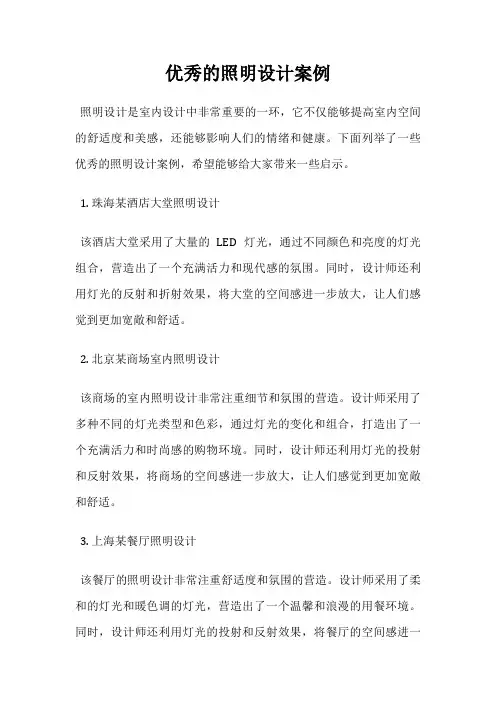 优秀的照明设计案例

照明设计是室内设计中非常重要的一环，它不仅能够提高室内空间的舒适度和美感，还能够影响人们的情绪和健康。下面列举了一些优秀的照明设计案例，希望能够给大家带来一些启示。

1. 珠海某酒店大堂照明设计

该酒店大堂采用了大量的 LED 灯光，通过不同颜色和亮度的灯光组合，营造出了一个充满活力和现代感的氛围。同时，设计师还利用灯光的反射和折射效果，将大堂的空间感进一步放大，让人们感觉到更加宽敞和舒适。

2. 北京某商场室内照明设计

该商场的室内照明设计非常注重细节和氛围的营造。设计师采用了多种不同的灯光类型和色彩，通过灯光的变化和组合，打造出了一个充满活力和时尚感的购物环境。同时，设计师还利用灯光的投射和反射效果，将商场的空间感进一步放大，让人们感觉到更加宽敞和舒适。

3. 上海某餐厅照明设计

该餐厅的照明设计非常注重舒适度和氛围的营造。设计师采用了柔和的灯光和暖色调的灯光，营造出了一个温馨和浪漫的用餐环境。同时，设计师还利用灯光的投射和反射效果，将餐厅的空间感进一